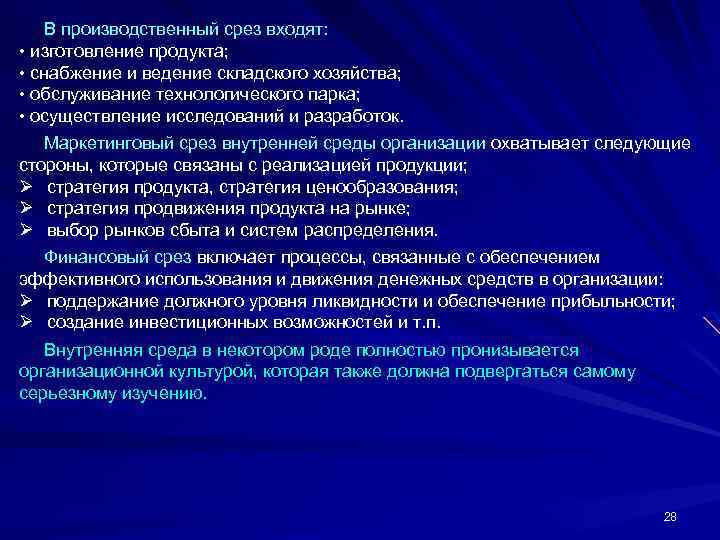 В производственный срез входят:
• изготовление продукта;
• снабжение и ведение складского хозяйства;
• обслуживание технологического парка;
• осуществление исследований и разработок.

Маркетинговый срез внутренней среды организации охватывает следующие стороны, которые связаны с реализацией продукции;
➢ стратегия продукта, стратегия ценообразования;
➢ стратегия продвижения продукта на рынке;
➢ выбор рынков сбыта и систем распределения.

Финансовый срез включает процессы, связанные с обеспечением эффективного использования и движения денежных средств в организации:
➢ поддержание должного уровня ликвидности и обеспечение прибыльности;
➢ создание инвестиционных возможностей и т.п.

Внутренняя среда в некотором роде полностью пронизывается организационной культурой, которая также должна подвергаться самому серьезному изучению.

28